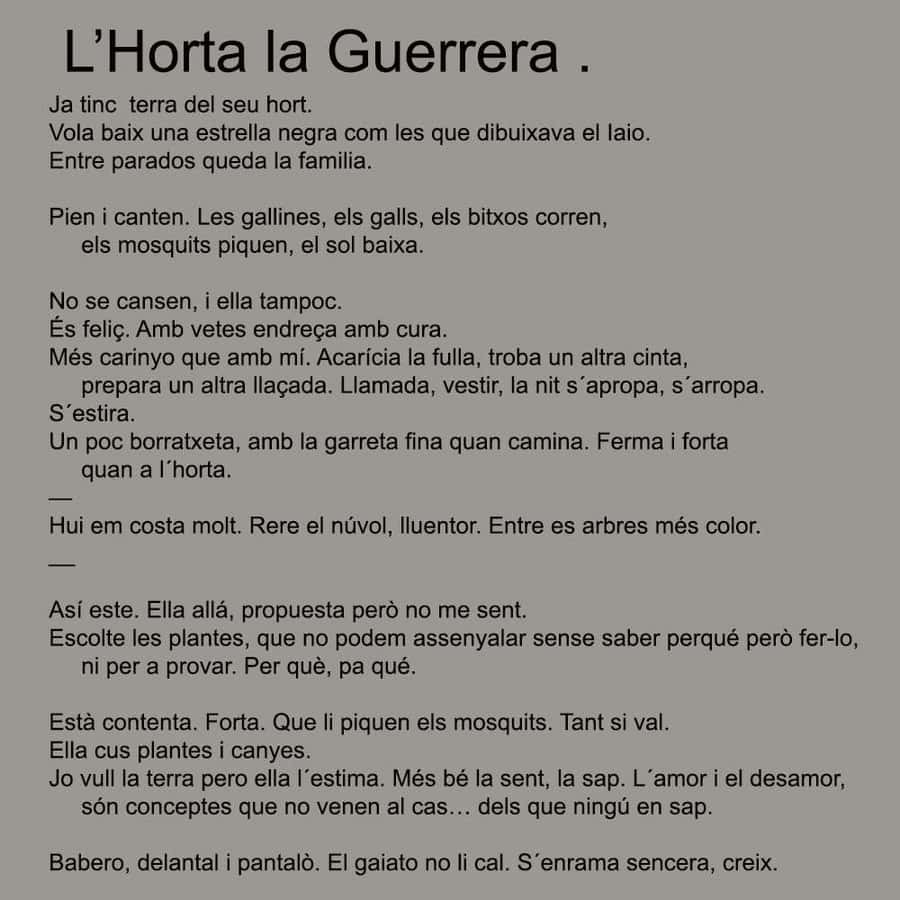 L'Horta la Guerrera .

Ja tinc terra del seu hort.
Vola baix una estrella negra com les que dibuixava el Iaio.
Entre parados queda la familia.

Pien i canten. Les gallines, els galls, els bitxos corren,
els mosquits piquen, el sol baixa.

No se cansen, i ella tampoc.
És feliç. Amb vetes endreça amb cura.
Més carinyo que amb mí. Acarícia la fulla, troba un altra cinta,
prepara un altra llaçada. Llamada, vestir, la nit s´apropa, s´arropa.
S´estira.
Un poc borratxeta, amb la garreta fina quan camina. Ferma i forta
quan a l´horta.
—
Hui em costa molt. Rere el núvol, lluentor. Entre es arbres més color.
—

Así este. Ella allá, propuesta però no me sent.
Escolte les plantes, que no podem assenyalar sense saber perqué però fer-lo,
ni per a provar. Per què, pa qué.

Està contenta. Forta. Que li piquen els mosquits. Tant si val.
Ella cus plantes i canyes.
Jo vull la terra pero ella l´estima. Més bé la sent, la sap. L´amor i el desamor,
són conceptes que no venen al cas… dels que ningú en sap.

Babero, delantal i pantalò. El gaiato no li cal. S´enrama sencera, creix.